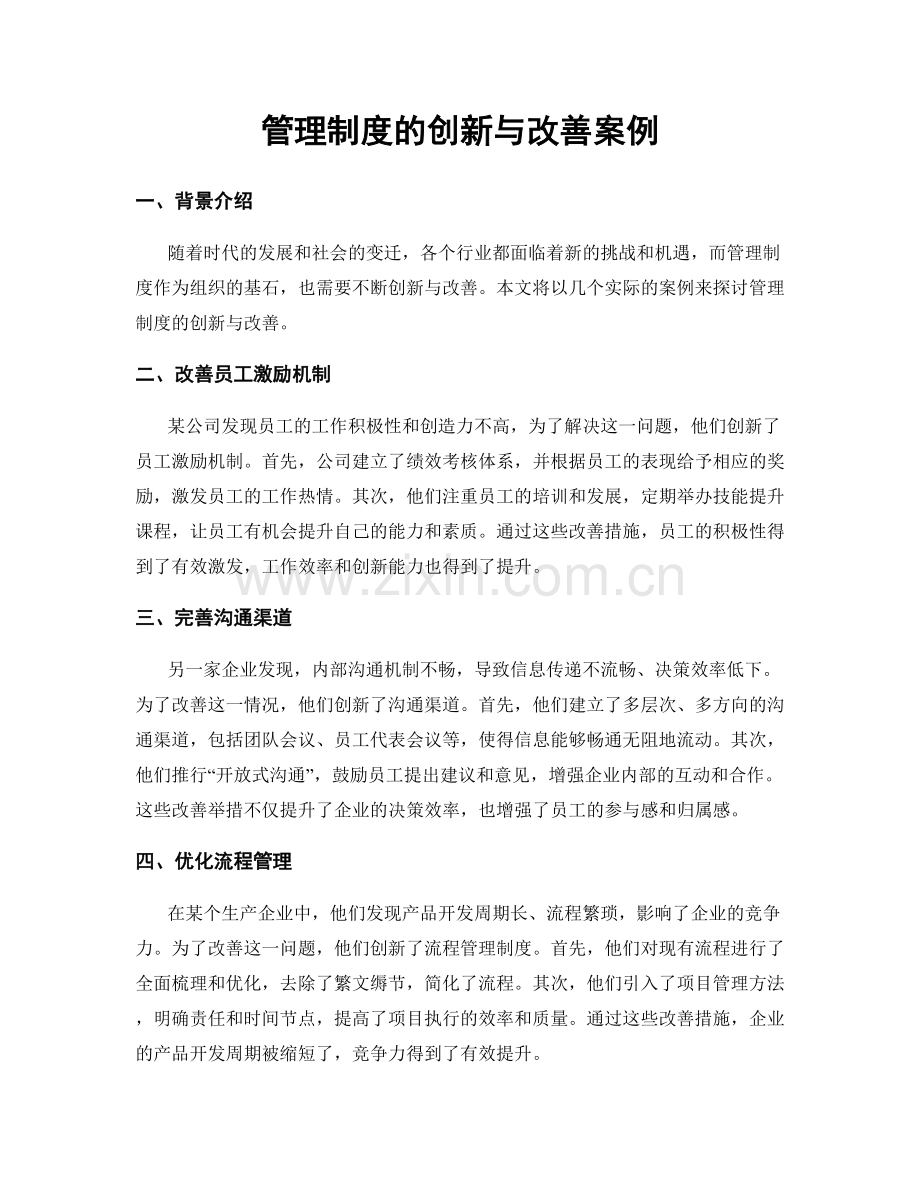 管理制度的创新与改善案例

一、背景介绍

随着时代的发展和社会的变迁，各个行业都面临着新的挑战和机遇，而管理制度作为组织的基石，也需要不断创新与改善。本文将以几个实际的案例来探讨管理制度的创新与改善。

二、改善员工激励机制

某公司发现员工的工作积极性和创造力不高，为了解决这一问题，他们创新了员工激励机制。首先，公司建立了绩效考核体系，并根据员工的表现给予相应的奖励，激发员工的工作热情。其次，他们注重员工的培训和发展，定期举办技能提升课程，让员工有机会提升自己的能力和素质。通过这些改善措施，员工的积极性得到了有效激发，工作效率和创新能力也得到了提升。

三、完善沟通渠道

另一家企业发现，内部沟通机制不畅，导致信息传递不流畅、决策效率低下。为了改善这一情况，他们创新了沟通渠道。首先，他们建立了多层次、多方向的沟通渠道，包括团队会议、员工代表会议等，使得信息能够畅通无阻地流动。其次，他们推行“开放式沟通”，鼓励员工提出建议和意见，增强企业内部的互动和合作。这些改善举措不仅提升了企业的决策效率，也增强了员工的参与感和归属感。

四、优化流程管理

在某个生产企业中，他们发现产品开发周期长、流程繁琐，影响了企业的竞争力。为了改善这一问题，他们创新了流程管理制度。首先，他们对现有流程进行了全面梳理和优化，去除了繁文缛节，简化了流程。其次，他们引入了项目管理方法，明确责任和时间节点，提高了项目执行的效率和质量。通过这些改善措施，企业的产品开发周期被缩短了，竞争力得到了有效提升。

www.zixin.com.cn